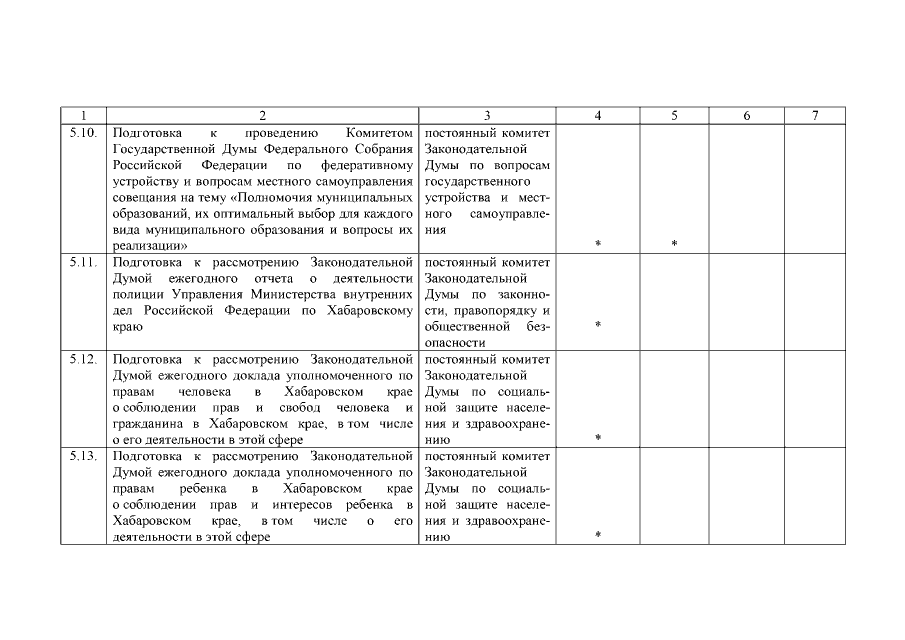 | 1 | 2 | 3 | 4 | 5 | 6 | 7 |
|---|---|---|---|---|---|---|
| 5.10. | Подготовка к проведению Комитетом Государственной Думы Федерального Собрания Российской Федерации по федеративному устройству и вопросам местного самоуправления совещания на тему «Полномочия муниципальных образований, их оптимальный выбор для каждого вида муниципального образования и вопросы их реализации» | постоянный комитет Законодательной Думы по вопросам государственного устройства и местного самоуправления | * | * | | |
| 5.11. | Подготовка к рассмотрению Законодательной Думой ежегодного отчета о деятельности полиции Управления Министерства внутренних дел Российской Федерации по Хабаровскому краю | постоянный комитет Законодательной Думы по законности, правопорядку и общественной безопасности | * | | | |
| 5.12. | Подготовка к рассмотрению Законодательной Думой ежегодного доклада уполномоченного по правам человека в Хабаровском крае о соблюдении прав и свобод человека и гражданина в Хабаровском крае, в том числе о его деятельности в этой сфере | постоянный комитет Законодательной Думы по социальной защите населения и здравоохранению | * | | | |
| 5.13. | Подготовка к рассмотрению Законодательной Думой ежегодного доклада уполномоченного по правам ребенка в Хабаровском крае о соблюдении прав и интересов ребенка в Хабаровском крае, в том числе о его деятельности в этой сфере | постоянный комитет Законодательной Думы по социальной защите населения и здравоохранению | * | | | |